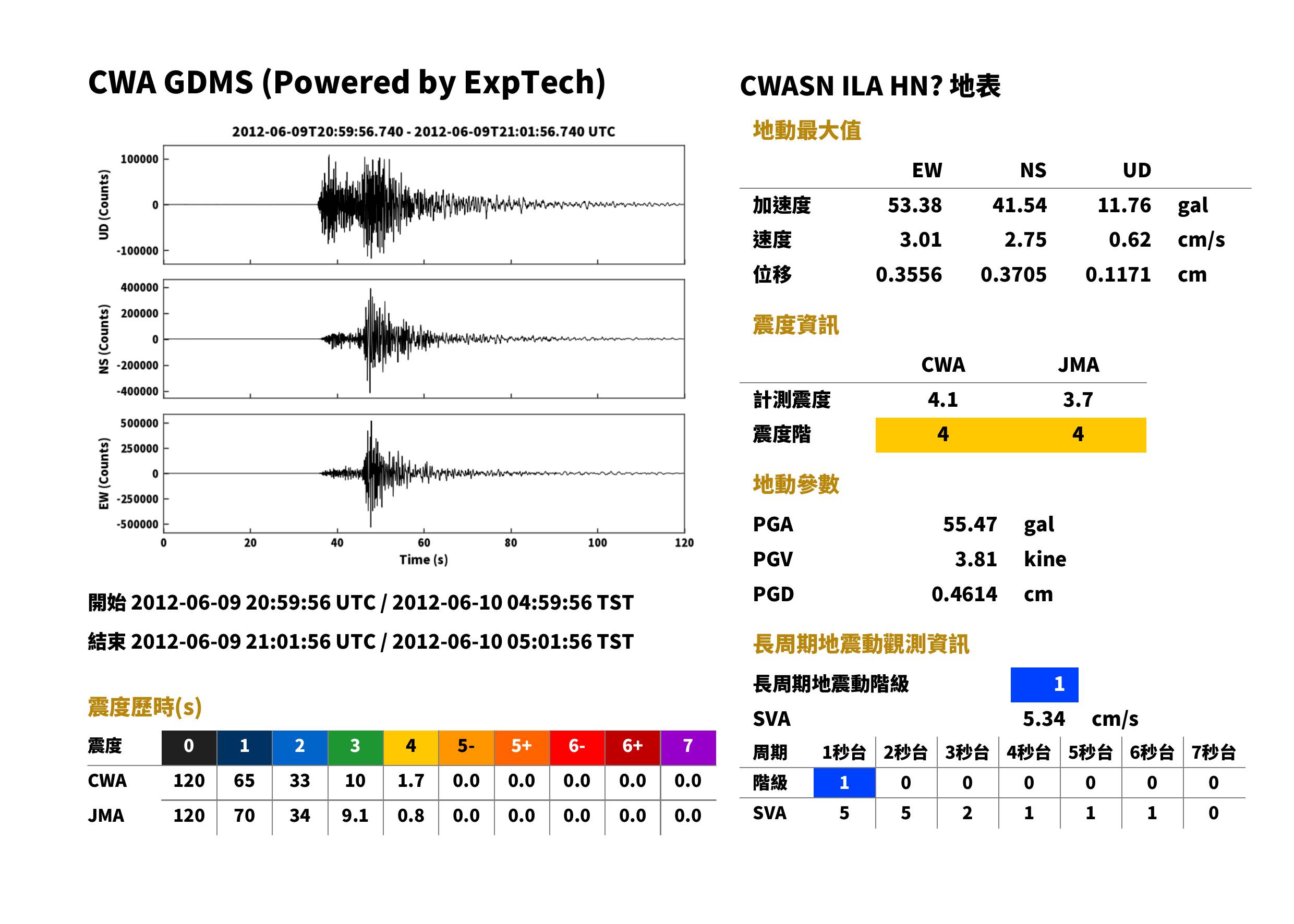 CWA GDMS (Powered by ExpTech)

2012-06-09T20:59:56.740 - 2012-06-09T21:01:56.740 UTC

UD (Counts)
100000
0
-100000

NS (Counts)
400000
200000
0
-200000
-400000

EW (Counts)
500000
250000
0
-250000
-500000

0 20 40 60 80 100 120
Time (s)

開始 2012-06-09 20:59:56 UTC / 2012-06-10 04:59:56 TST

結束 2012-06-09 21:01:56 UTC / 2012-06-10 05:01:56 TST

震度歷時(s)

| 震度 | 0 | 1 | 2 | 3 | 4 | 5- | 5+ | 6- | 6+ | 7 |
|---|---|---|---|---|---|---|---|---|---|---|
| CWA | 120 | 65 | 33 | 10 | 1.7 | 0.0 | 0.0 | 0.0 | 0.0 | 0.0 |
| JMA | 120 | 70 | 34 | 9.1 | 0.8 | 0.0 | 0.0 | 0.0 | 0.0 | 0.0 |

CWASN ILA HN? 地表

地動最大值

|  | EW | NS | UD |  |
|---|---|---|---|---|
| 加速度 | 53.38 | 41.54 | 11.76 | gal |
| 速度 | 3.01 | 2.75 | 0.62 | cm/s |
| 位移 | 0.3556 | 0.3705 | 0.1171 | cm |

震度資訊

|  | CWA | JMA |
|---|---|---|
| 計測震度 | 4.1 | 3.7 |
| 震度階 | 4 | 4 |

地動參數

PGA 55.47 gal
PGV 3.81 kine
PGD 0.4614 cm

長周期地震動觀測資訊

長周期地震動階級 1
SVA 5.34 cm/s

| 周期 | 1秒台 | 2秒台 | 3秒台 | 4秒台 | 5秒台 | 6秒台 | 7秒台 |
|---|---|---|---|---|---|---|---|
| 階級 | 1 | 0 | 0 | 0 | 0 | 0 | 0 |
| SVA | 5 | 5 | 2 | 1 | 1 | 1 | 0 |